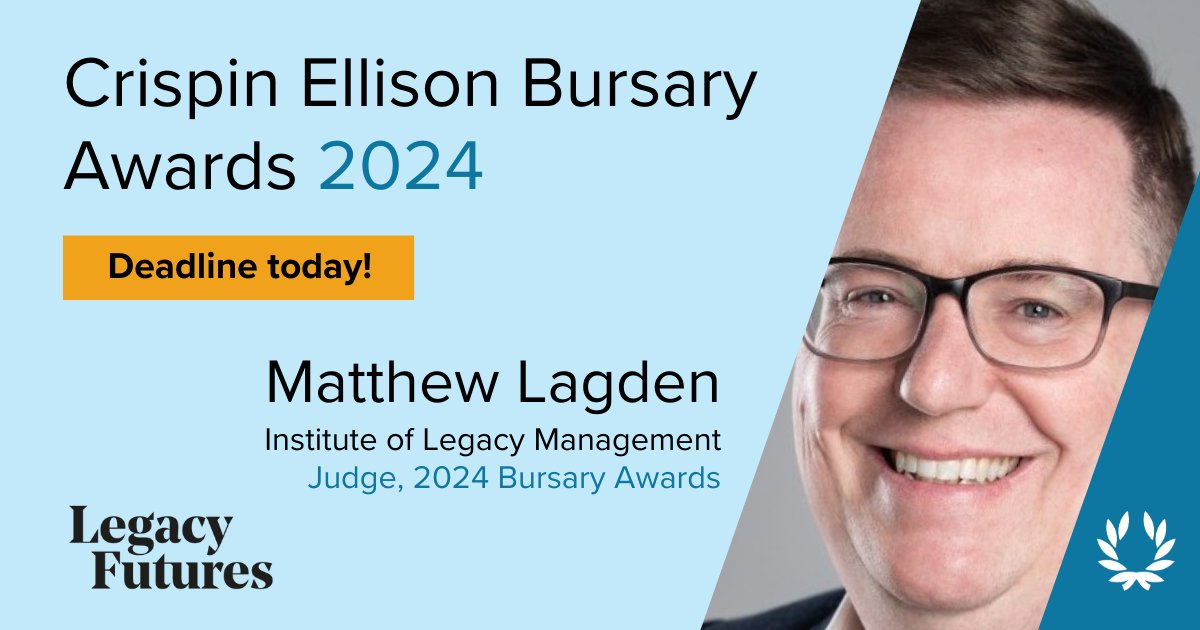 Crispin Ellison Bursary Awards 2024

Deadline today!

Matthew Lagden
Institute of Legacy Management
Judge, 2024 Bursary Awards

Legacy Futures